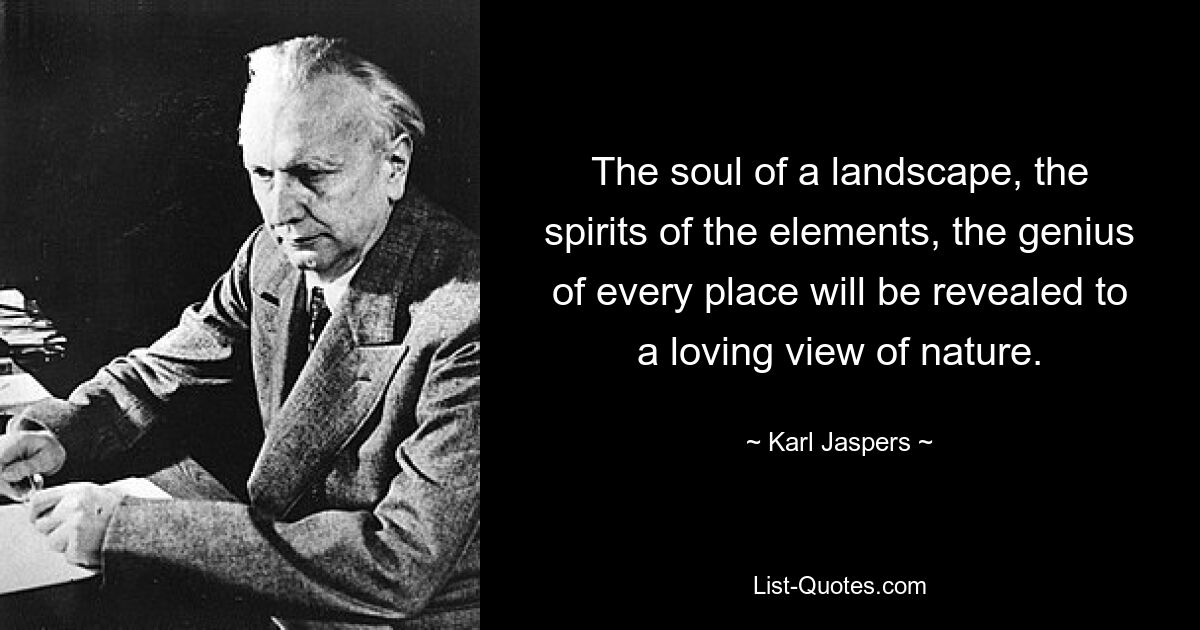 The soul of a landscape, the spirits of the elements, the genius of every place will be revealed to a loving view of nature.

~ Karl Jaspers ~

List-Quotes.com